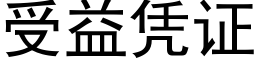 受益凭证